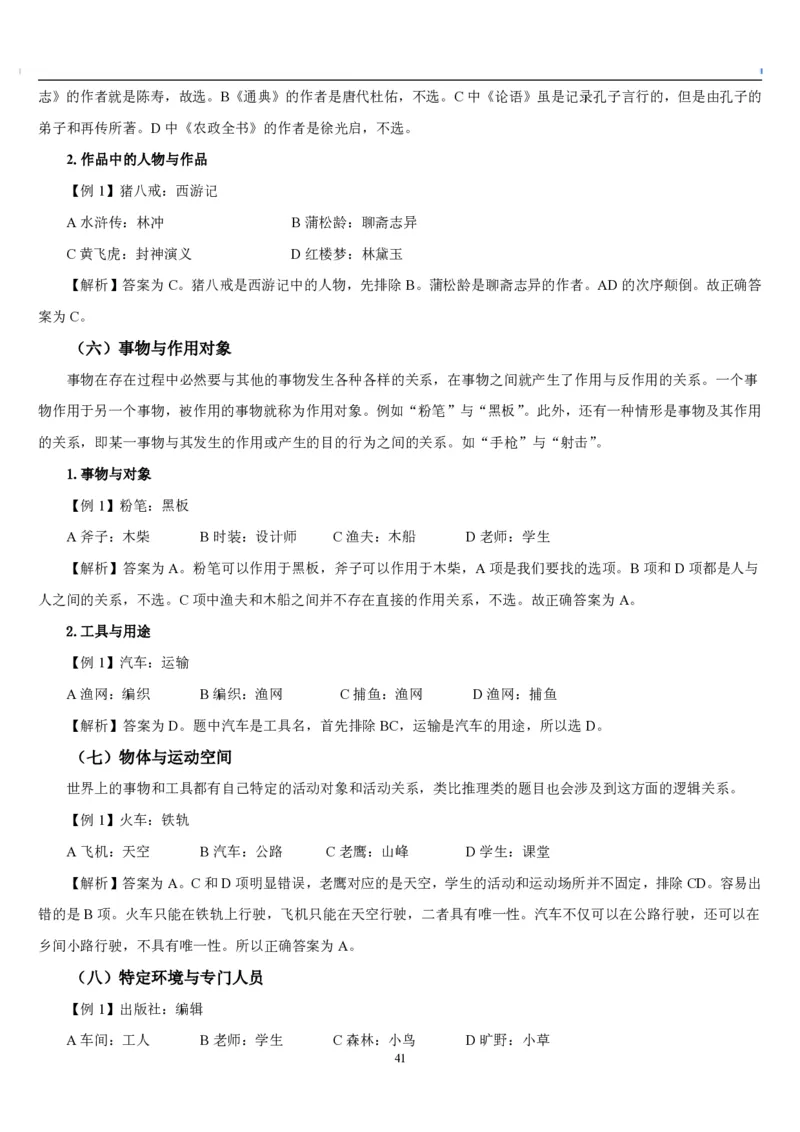 志》的作者就是陈寿，故选。B《通典》的作者是唐代杜佑，不选。C 中《论语》虽是记录孔子言行的，但是由孔子的弟子和再传所著。D 中《农政全书》的作者是徐光启，不选。

2. 作品中的人物与作品

【例 1】猪八戒：西游记

A 水浒传：林冲　　B 蒲松龄：聊斋志异

C 黄飞虎：封神演义　　D 红楼梦：林黛玉

【解析】答案为 C。猪八戒是西游记中的人物，先排除 B。蒲松龄是聊斋志异的作者。AD 的次序颠倒。故正确答案为 C。

（六）事物与作用对象

事物在存在过程中必然要与其他的事物发生各种各样的关系，在事物之间就产生了作用与反作用的关系。一个事物作用于另一个事物，被作用的事物就称为作用对象。例如“粉笔”与“黑板”。此外，还有一种情形是事物及其作用的关系，即某一事物与其发生的作用或产生的目的行为之间的关系。如“手枪”与“射击”。

1. 事物与对象

【例 1】粉笔：黑板

A 斧子：木柴　　B 时装：设计师　　C 渔夫：木船　　D 老师：学生

【解析】答案为 A。粉笔可以作用于黑板，斧子可以作用于木柴，A 项是我们要找的选项。B 项和 D 项都是人与人之间的关系，不选。C 项中渔夫和木船之间并不存在直接的作用关系，不选。故正确答案为 A。

2. 工具与用途

【例 1】汽车：运输

A 渔网：编织　　B 编织：渔网　　C 捕鱼：渔网　　D 渔网：捕鱼

【解析】答案为 D。题中汽车是工具名，首先排除 BC，运输是汽车的用途，所以选 D。

（七）物体与运动空间

世界上的事物和工具都有自己特定的活动对象和活动关系，类比推理类的题目也会涉及到这方面的逻辑关系。

【例 1】火车：铁轨

A 飞机：天空　　B 汽车：公路　　C 老鹰：山峰　　D 学生：课堂

【解析】答案为 A。C 和 D 项明显错误，老鹰对应的是天空，学生的活动和运动场所并不固定，排除 CD。容易出错的是 B 项。火车只能在铁轨上行驶，飞机只能在天空行驶，二者具有唯一性。汽车不仅可以在公路行驶，还可以在乡间小路行驶，不具有唯一性。所以正确答案为 A。

（八）特定环境与专门人员

【例 1】出版社：编辑

A 车间：工人　　B 老师：学生　　C 森林：小鸟　　D 旷野：小草

41